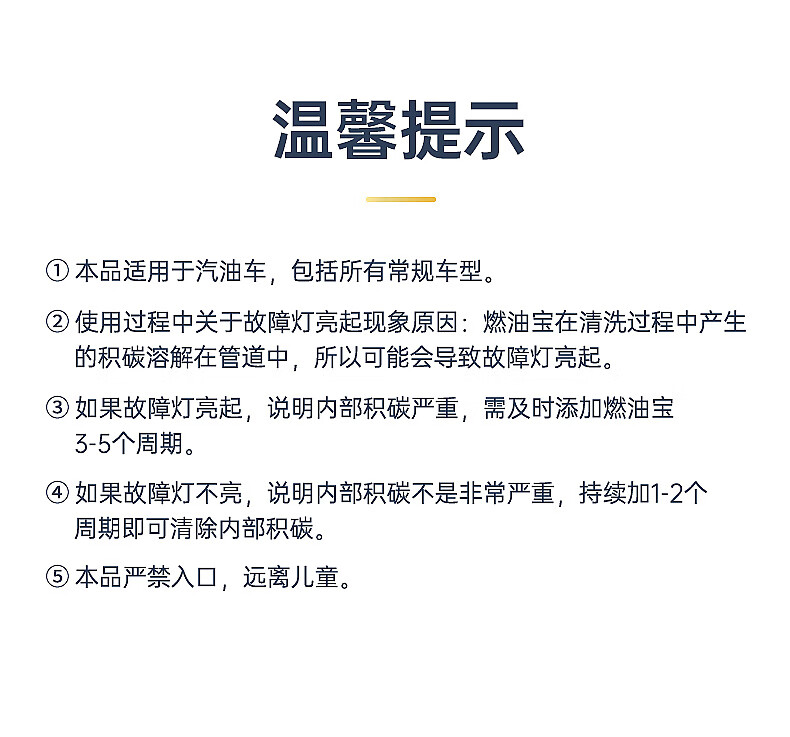 温馨提示

① 本品适用于汽油车，包括所有常规车型。

② 使用过程中关于故障灯亮起现象原因：燃油宝在清洗过程中产生的积碳溶解在管道中，所以可能会导致故障灯亮起。

③ 如果故障灯亮起，说明内部积碳严重，需及时添加燃油宝3-5个周期。

④ 如果故障灯不亮，说明内部积碳不是非常严重，持续加1-2个周期即可清除内部积碳。

⑤ 本品严禁入口，远离儿童。